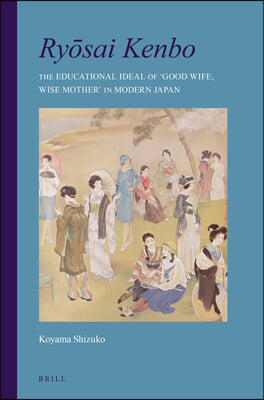 Ryōsai Kenbo

THE EDUCATIONAL IDEAL OF 'GOOD WIFE, WISE MOTHER' IN MODERN JAPAN

Koyama Shizuko

BRILL